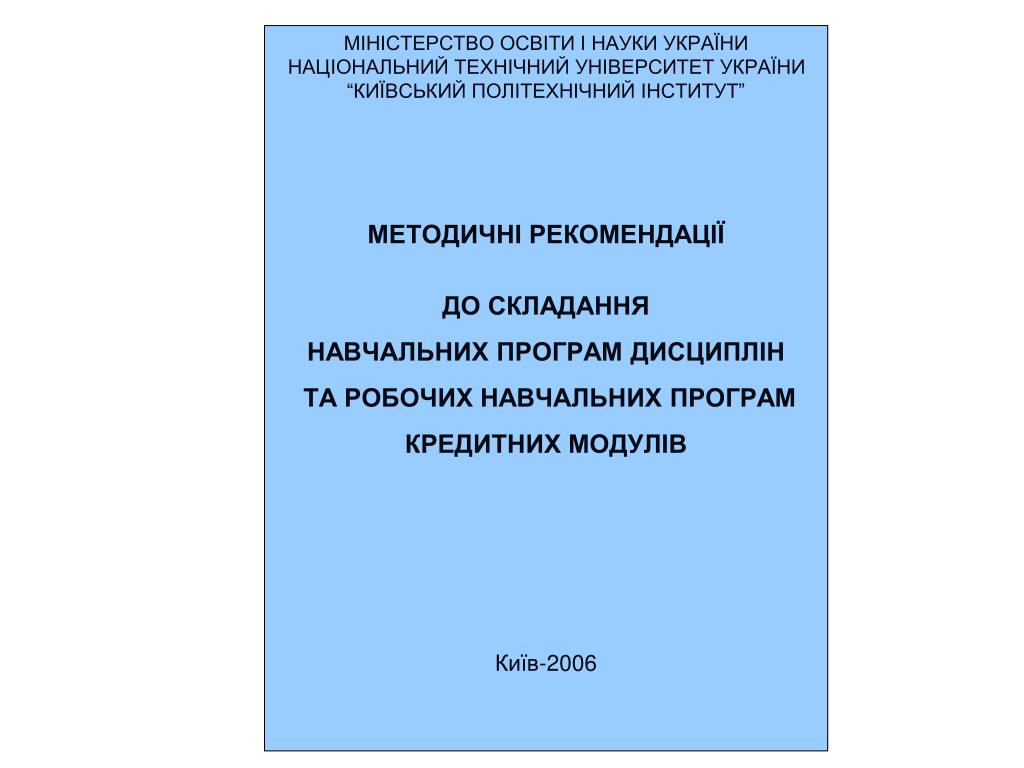 МІНІСТЕРСТВО ОСВІТИ І НАУКИ УКРАЇНИ
НАЦІОНАЛЬНИЙ ТЕХНІЧНИЙ УНІВЕРСИТЕТ УКРАЇНИ
“КИЇВСЬКИЙ ПОЛІТЕХНІЧНИЙ ІНСТИТУТ”

МЕТОДИЧНІ РЕКОМЕНДАЦІЇ

ДО СКЛАДАННЯ
НАВЧАЛЬНИХ ПРОГРАМ ДИСЦИПЛІН
ТА РОБОЧИХ НАВЧАЛЬНИХ ПРОГРАМ
КРЕДИТНИХ МОДУЛІВ

Київ-2006